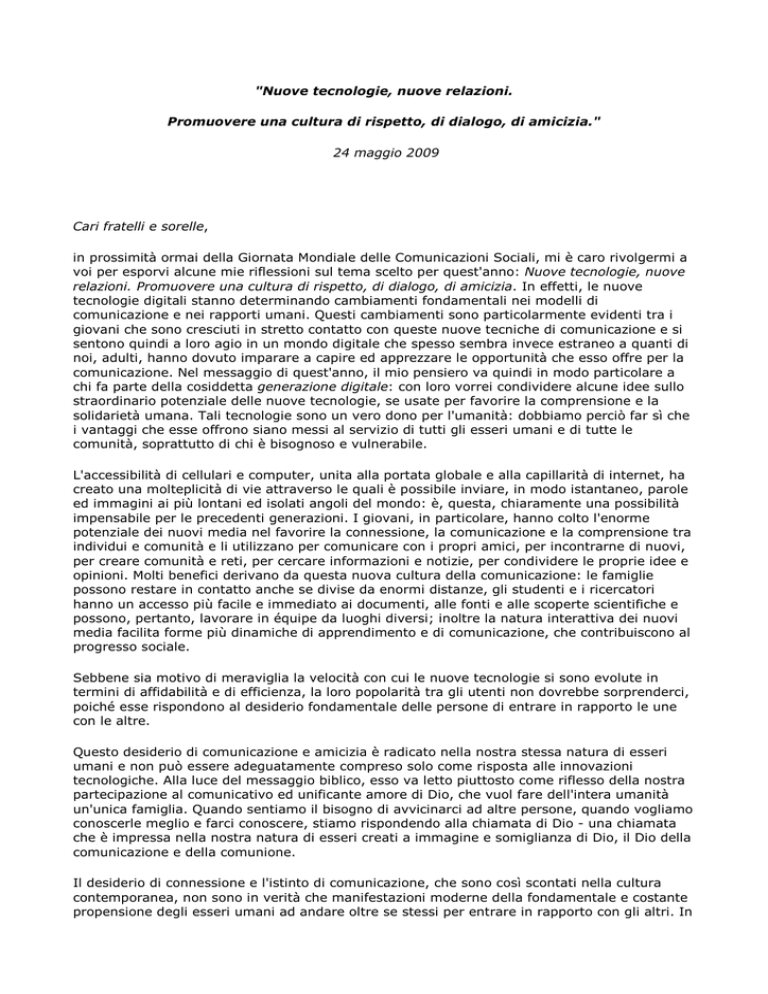 "Nuove tecnologie, nuove relazioni.

Promuovere una cultura di rispetto, di dialogo, di amicizia."

24 maggio 2009

Cari fratelli e sorelle,

in prossimità ormai della Giornata Mondiale delle Comunicazioni Sociali, mi è caro rivolgermi a voi per esporvi alcune mie riflessioni sul tema scelto per quest'anno: Nuove tecnologie, nuove relazioni. Promuovere una cultura di rispetto, di dialogo, di amicizia. In effetti, le nuove tecnologie digitali stanno determinando cambiamenti fondamentali nei modelli di comunicazione e nei rapporti umani. Questi cambiamenti sono particolarmente evidenti tra i giovani che sono cresciuti in stretto contatto con queste nuove tecniche di comunicazione e si sentono quindi a loro agio in un mondo digitale che spesso sembra invece estraneo a quanti di noi, adulti, hanno dovuto imparare a capire ed apprezzare le opportunità che esso offre per la comunicazione. Nel messaggio di quest'anno, il mio pensiero va quindi in modo particolare a chi fa parte della cosiddetta generazione digitale: con loro vorrei condividere alcune idee sullo straordinario potenziale delle nuove tecnologie, se usate per favorire la comprensione e la solidarietà umana. Tali tecnologie sono un vero dono per l'umanità: dobbiamo perciò far sì che i vantaggi che esse offrono siano messi al servizio di tutti gli esseri umani e di tutte le comunità, soprattutto di chi è bisognoso e vulnerabile.

L'accessibilità di cellulari e computer, unita alla portata globale e alla capillarità di internet, ha creato una molteplicità di vie attraverso le quali è possibile inviare, in modo istantaneo, parole ed immagini ai più lontani ed isolati angoli del mondo: è, questa, chiaramente una possibilità impensabile per le precedenti generazioni. I giovani, in particolare, hanno colto l'enorme potenziale dei nuovi media nel favorire la connessione, la comunicazione e la comprensione tra individui e comunità e li utilizzano per comunicare con i propri amici, per incontrarne di nuovi, per creare comunità e reti, per cercare informazioni e notizie, per condividere le proprie idee e opinioni. Molti benefici derivano da questa nuova cultura della comunicazione: le famiglie possono restare in contatto anche se divise da enormi distanze, gli studenti e i ricercatori hanno un accesso più facile e immediato ai documenti, alle fonti e alle scoperte scientifiche e possono, pertanto, lavorare in équipe da luoghi diversi; inoltre la natura interattiva dei nuovi media facilita forme più dinamiche di apprendimento e di comunicazione, che contribuiscono al progresso sociale.

Sebbene sia motivo di meraviglia la velocità con cui le nuove tecnologie si sono evolute in termini di affidabilità e di efficienza, la loro popolarità tra gli utenti non dovrebbe sorprenderci, poiché esse rispondono al desiderio fondamentale delle persone di entrare in rapporto le une con le altre.

Questo desiderio di comunicazione e amicizia è radicato nella nostra stessa natura di esseri umani e non può essere adeguatamente compreso solo come risposta alle innovazioni tecnologiche. Alla luce del messaggio biblico, esso va letto piuttosto come riflesso della nostra partecipazione al comunicativo ed unificante amore di Dio, che vuol fare dell'intera umanità un'unica famiglia. Quando sentiamo il bisogno di avvicinarci ad altre persone, quando vogliamo conoscerle meglio e farci conoscere, stiamo rispondendo alla chiamata di Dio - una chiamata che è impressa nella nostra natura di esseri creati a immagine e somiglianza di Dio, il Dio della comunicazione e della comunione.

Il desiderio di connessione e l'istinto di comunicazione, che sono così scontati nella cultura contemporanea, non sono in verità che manifestazioni moderne della fondamentale e costante propensione degli esseri umani ad andare oltre se stessi per entrare in rapporto con gli altri. In